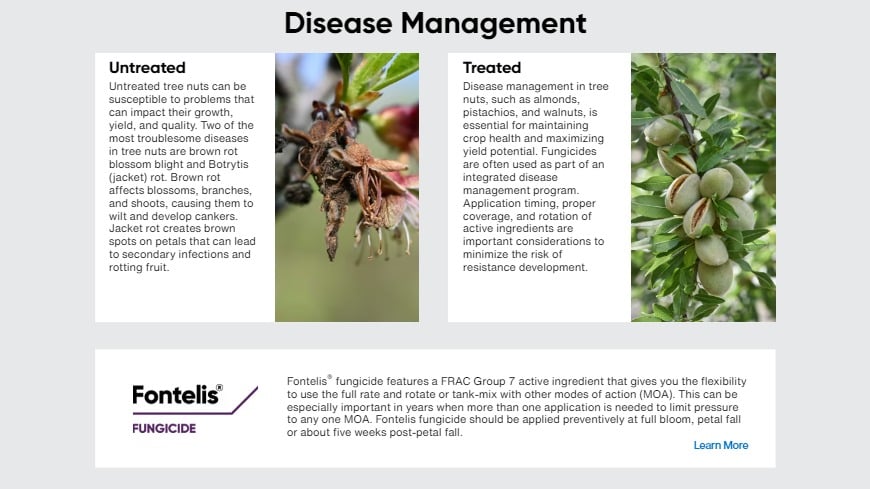 Disease Management

Untreated

Untreated tree nuts can be susceptible to problems that can impact their growth, yield, and quality. Two of the most troublesome diseases in tree nuts are brown rot blossom blight and Botrytis (jacket) rot. Brown rot affects blossoms, branches, and shoots, causing them to wilt and develop cankers. Jacket rot creates brown spots on petals that can lead to secondary infections and rotting fruit.

Treated

Disease management in tree nuts, such as almonds, pistachios, and walnuts, is essential for maintaining crop health and maximizing yield potential. Fungicides are often used as part of an integrated disease management program. Application timing, proper coverage, and rotation of active ingredients are important considerations to minimize the risk of resistance development.

Fontelis®
FUNGICIDE

Fontelis® fungicide features a FRAC Group 7 active ingredient that gives you the flexibility to use the full rate and rotate or tank-mix with other modes of action (MOA). This can be especially important in years when more than one application is needed to limit pressure to any one MOA. Fontelis fungicide should be applied preventively at full bloom, petal fall or about five weeks post-petal fall.

Learn More